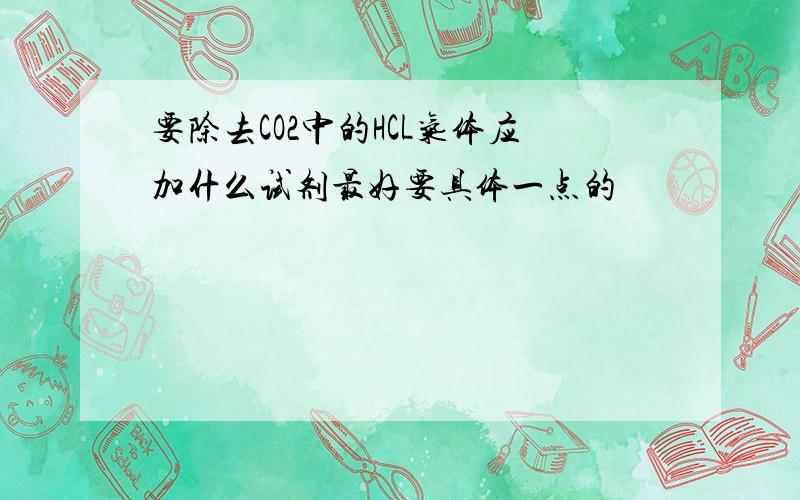 要除去CO2中的HCL气体应加什么试剂最好要具体一点的

ABC

Back to School